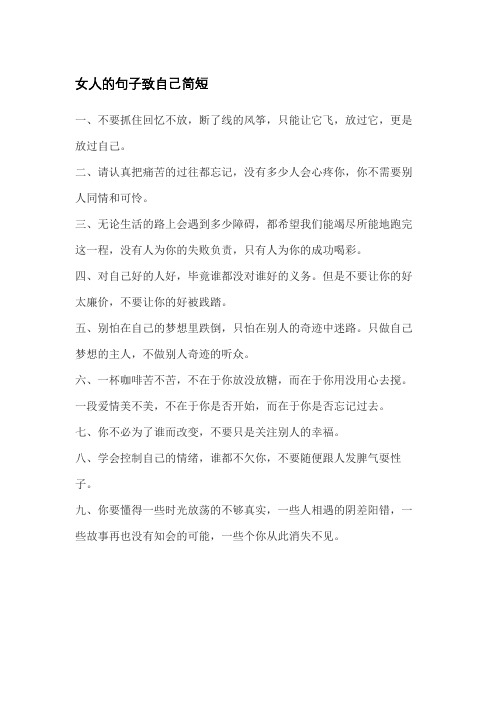 女人的句子致自己简短

一、不要抓住回忆不放，断了线的风筝，只能让它飞，放过它，更是放过自己。

二、请认真把痛苦的过往都忘记，没有多少人会心疼你，你不需要别人同情和可怜。

三、无论生活的路上会遇到多少障碍，都希望我们能竭尽所能地跑完这一程，没有人为你的失败负责，只有人为你的成功喝彩。

四、对自己好的人好，毕竟谁都没对谁好的义务。但是不要让你的好太廉价，不要让你的好被践踏。

五、别怕在自己的梦想里跌倒，只怕在别人的奇迹中迷路。只做自己梦想的主人，不做别人奇迹的听众。

六、一杯咖啡苦不苦，不在于你放没放糖，而在于你用没用心去搅。一段爱情美不美，不在于你是否开始，而在于你是否忘记过去。

七、你不必为了谁而改变，不要只是关注别人的幸福。

八、学会控制自己的情绪，谁都不欠你，不要随便跟人发脾气耍性子。

九、你要懂得一些时光放荡的不够真实，一些人相遇的阴差阳错，一些故事再也没有知会的可能，一些个你从此消失不见。